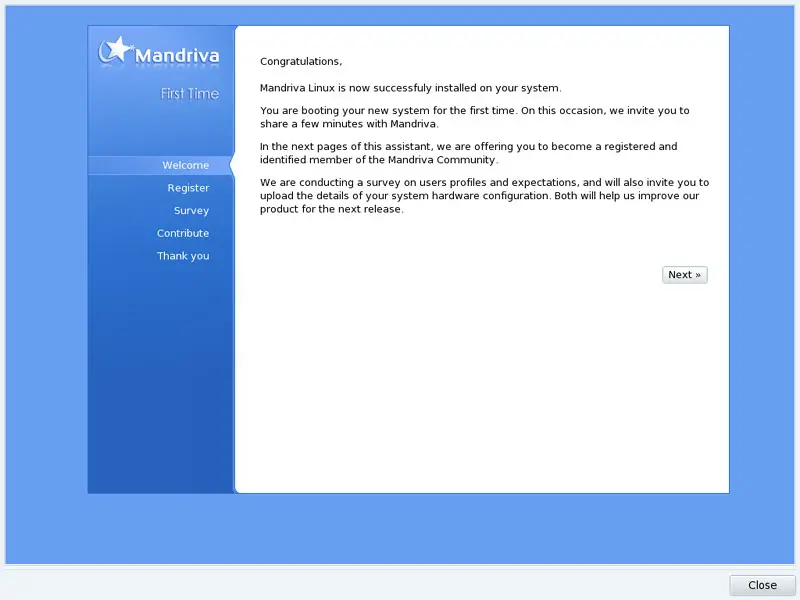 Mandriva

First Time

Welcome
Register
Survey
Contribute
Thank you

Congratulations,

Mandriva Linux is now successfuly installed on your system.

You are booting your new system for the first time. On this occasion, we invite you to share a few minutes with Mandriva.

In the next pages of this assistant, we are offering you to become a registered and identified member of the Mandriva Community.

We are conducting a survey on users profiles and expectations, and will also invite you to upload the details of your system hardware configuration. Both will help us improve our product for the next release.

Next »

Close